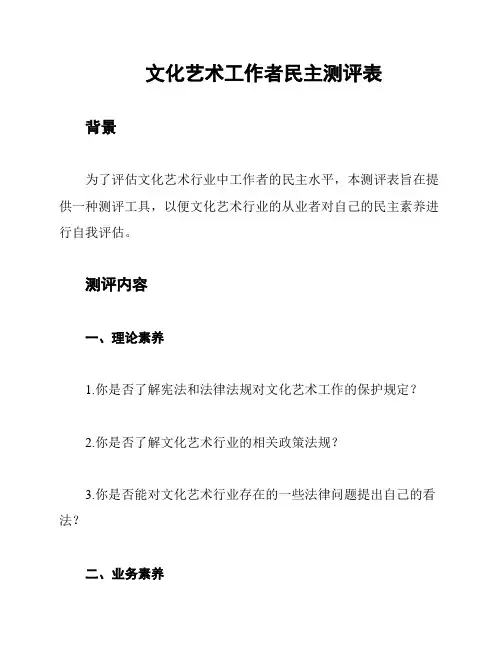 文化艺术工作者民主测评表

背景

为了评估文化艺术行业中工作者的民主水平，本测评表旨在提供一种测评工具，以便文化艺术行业的从业者对自己的民主素养进行自我评估。

测评内容

一、理论素养

1.你是否了解宪法和法律法规对文化艺术工作的保护规定？

2.你是否了解文化艺术行业的相关政策法规？

3.你是否能对文化艺术行业存在的一些法律问题提出自己的看法？

二、业务素养